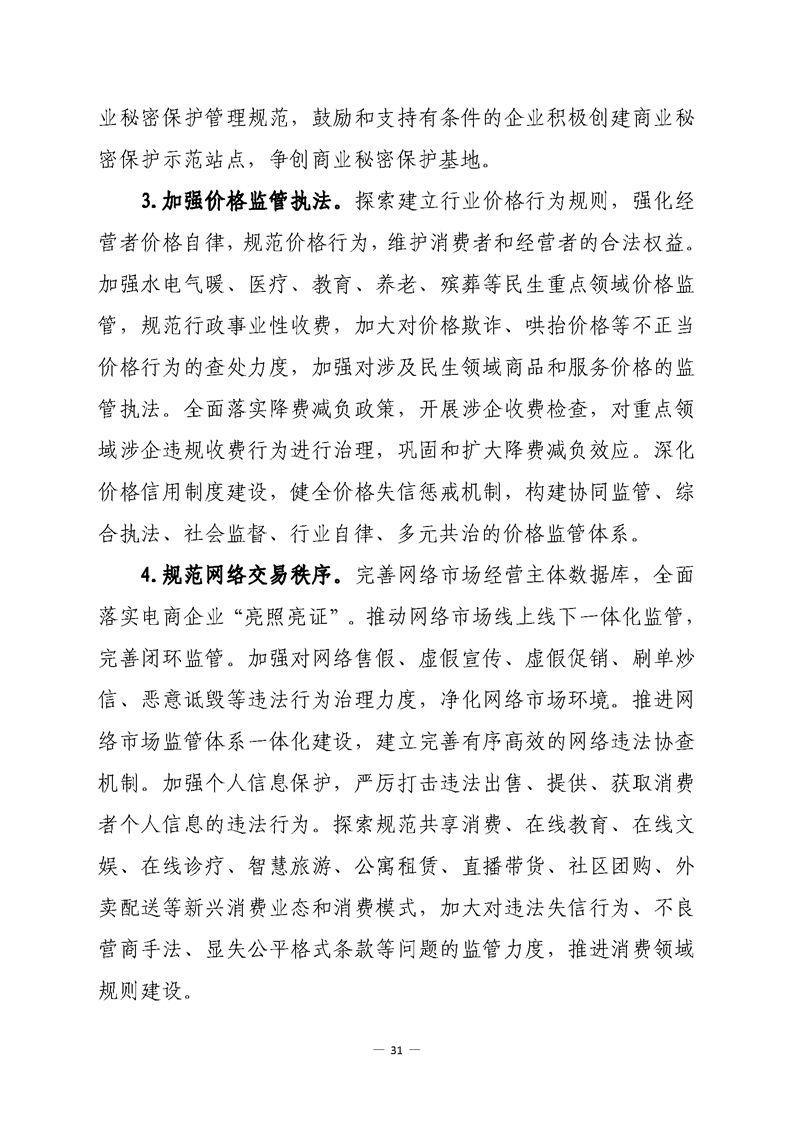 业秘密保护管理规范，鼓励和支持有条件的企业积极创建商业秘密保护示范站点，争创商业秘密保护基地。

3.加强价格监管执法。探索建立行业价格行为规则，强化经营者价格自律，规范价格行为，维护消费者和经营者的合法权益。加强水电气暖、医疗、教育、养老、殡葬等民生重点领域价格监管，规范行政事业性收费，加大对价格欺诈、哄抬价格等不正当价格行为的查处力度，加强对涉及民生领域商品和服务价格的监管执法。全面落实降费减负政策，开展涉企收费检查，对重点领域涉企违规收费行为进行治理，巩固和扩大降费减负效应。深化价格信用制度建设，健全价格失信惩戒机制，构建协同监管、综合执法、社会监督、行业自律、多元共治的价格监管体系。

4.规范网络交易秩序。完善网络市场经营主体数据库，全面落实电商企业“亮照亮证”。推动网络市场线上线下一体化监管，完善闭环监管。加强对网络售假、虚假宣传、虚假促销、刷单炒信、恶意诋毁等违法行为治理力度，净化网络市场环境。推进网络市场监管体系一体化建设，建立完善有序高效的网络违法协查机制。加强个人信息保护，严厉打击违法出售、提供、获取消费者个人信息的违法行为。探索规范共享消费、在线教育、在线文娱、在线诊疗、智慧旅游、公寓租赁、直播带货、社区团购、外卖配送等新兴消费业态和消费模式，加大对违法失信行为、不良营商手法、显失公平格式条款等问题的监管力度，推进消费领域规则建设。

— 31 —